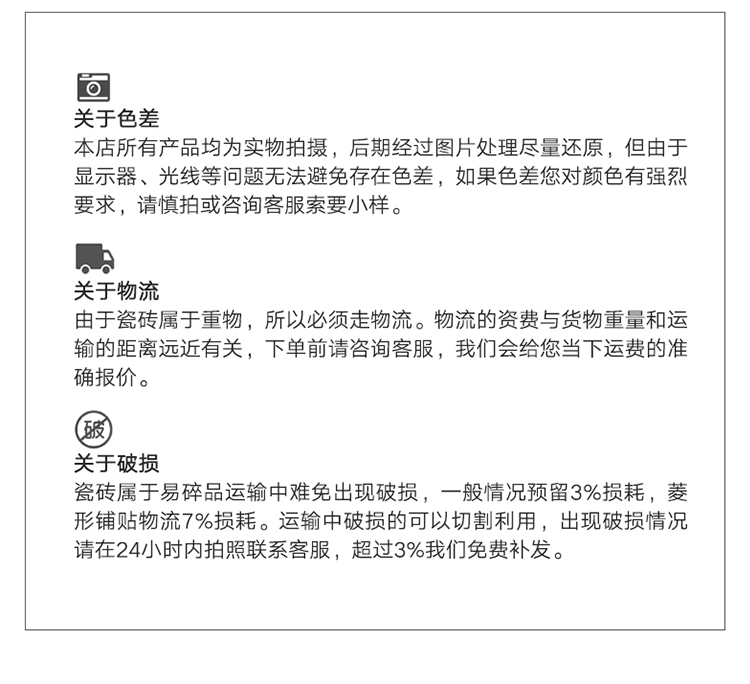 关于色差
本店所有产品均为实物拍摄，后期经过图片处理尽量还原，但由于显示器、光线等问题无法避免存在色差，如果色差您对颜色有强烈要求，请慎拍或咨询客服索要小样。

关于物流
由于瓷砖属于重物，所以必须走物流。物流的资费与货物重量和运输的距离远近有关，下单前请咨询客服，我们会给您当下运费的准确报价。

破
关于破损
瓷砖属于易碎品运输中难免出现破损，一般情况预留3%损耗，菱形铺贴物流7%损耗。运输中破损的可以切割利用，出现破损情况请在24小时内拍照联系客服，超过3%我们免费补发。